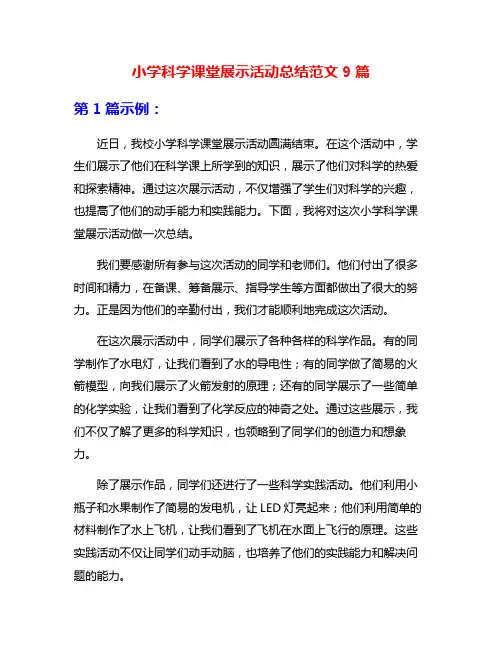 小学科学课堂展示活动总结范文 9 篇

第 1 篇示例：

近日，我校小学科学课堂展示活动圆满结束。在这个活动中，学生们展示了他们在科学课上所学到的知识，展示了他们对科学的热爱和探索精神。通过这次展示活动，不仅增强了学生们对科学的兴趣，也提高了他们的动手能力和实践能力。下面，我将对这次小学科学课堂展示活动做一次总结。

我们要感谢所有参与这次活动的同学和老师们。他们付出了很多时间和精力，在备课、筹备展示、指导学生等方面都做出了很大的努力。正是因为他们的辛勤付出，我们才能顺利地完成这次活动。

在这次展示活动中，同学们展示了各种各样的科学作品。有的同学制作了水电灯，让我们看到了水的导电性；有的同学做了简易的火箭模型，向我们展示了火箭发射的原理；还有的同学展示了一些简单的化学实验，让我们看到了化学反应的神奇之处。通过这些展示，我们不仅了解了更多的科学知识，也领略到了同学们的创造力和想象力。

除了展示作品，同学们还进行了一些科学实践活动。他们利用小瓶子和水果制作了简易的发电机，让 LED 灯亮起来；他们利用简单的材料制作了水上飞机，让我们看到了飞机在水面上飞行的原理。这些实践活动不仅让同学们动手动脑，也培养了他们的实践能力和解决问题的能力。